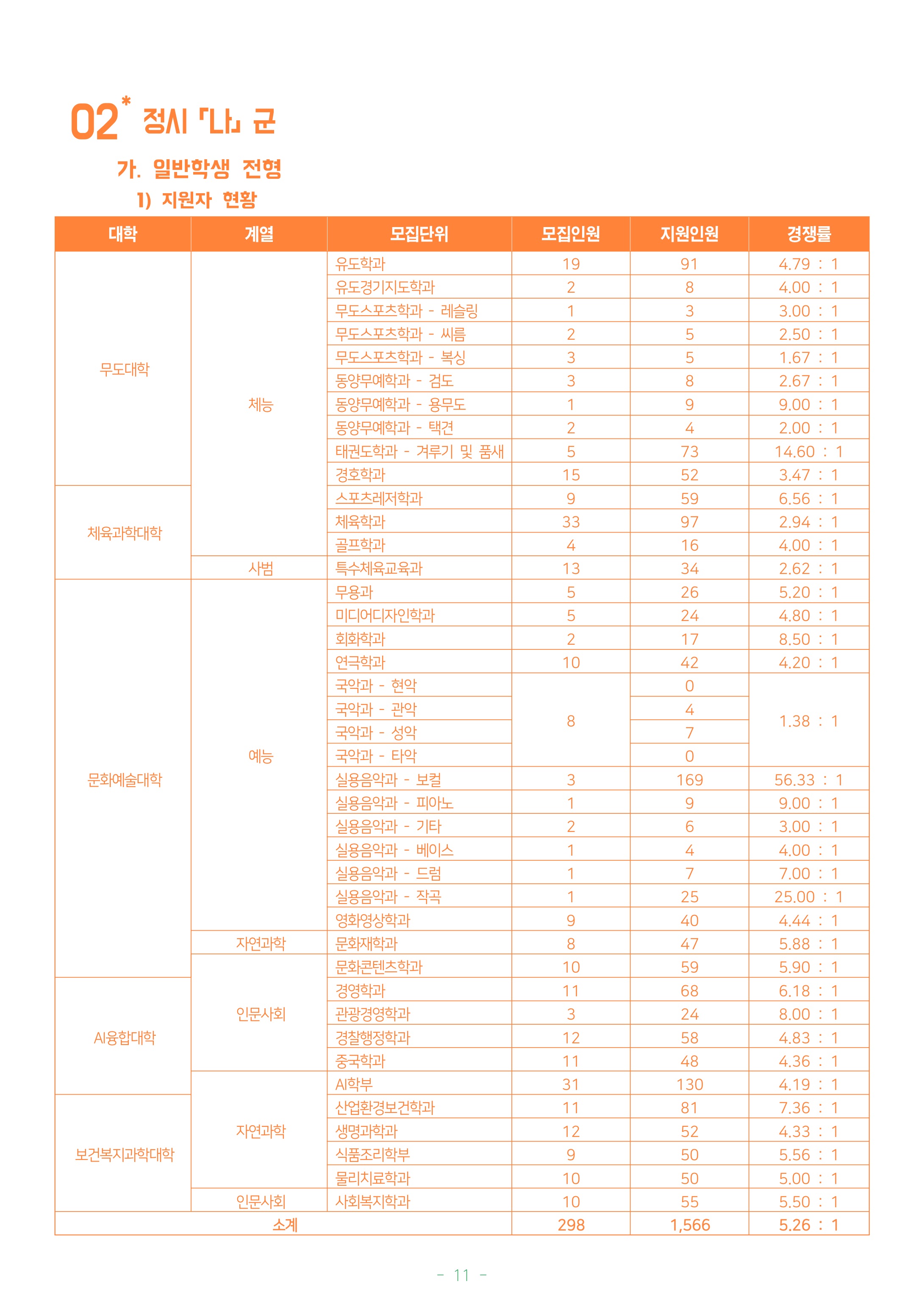 02* 정시 「나」 군

가. 일반학생 전형

1) 지원자 현황

| 대학 | 계열 | 모집단위 | 모집인원 | 지원인원 | 경쟁률 |
|---|---|---|---|---|---|
| 무도대학 | 체능 | 유도학과 | 19 | 91 | 4.79 : 1 |
| | | 유도경기지도학과 | 2 | 8 | 4.00 : 1 |
| | | 무도스포츠학과 - 레슬링 | 1 | 3 | 3.00 : 1 |
| | | 무도스포츠학과 - 씨름 | 2 | 5 | 2.50 : 1 |
| | | 무도스포츠학과 - 복싱 | 3 | 5 | 1.67 : 1 |
| | | 동양무예학과 - 검도 | 3 | 8 | 2.67 : 1 |
| | | 동양무예학과 - 용무도 | 1 | 9 | 9.00 : 1 |
| | | 동양무예학과 - 택견 | 2 | 4 | 2.00 : 1 |
| | | 태권도학과 - 겨루기 및 품새 | 5 | 73 | 14.60 : 1 |
| | | 경호학과 | 15 | 52 | 3.47 : 1 |
| 체육과학대학 | | 스포츠레저학과 | 9 | 59 | 6.56 : 1 |
| | | 체육학과 | 33 | 97 | 2.94 : 1 |
| | | 골프학과 | 4 | 16 | 4.00 : 1 |
| | 사범 | 특수체육교육과 | 13 | 34 | 2.62 : 1 |
| 문화예술대학 | 예능 | 무용과 | 5 | 26 | 5.20 : 1 |
| | | 미디어디자인학과 | 5 | 24 | 4.80 : 1 |
| | | 회화학과 | 2 | 17 | 8.50 : 1 |
| | | 연극학과 | 10 | 42 | 4.20 : 1 |
| | | 국악과 - 현악 | 8 | 0 | 1.38 : 1 |
| | | 국악과 - 관악 | | 4 | |
| | | 국악과 - 성악 | | 7 | |
| | | 국악과 - 타악 | | 0 | |
| | | 실용음악과 - 보컬 | 3 | 169 | 56.33 : 1 |
| | | 실용음악과 - 피아노 | 1 | 9 | 9.00 : 1 |
| | | 실용음악과 - 기타 | 2 | 6 | 3.00 : 1 |
| | | 실용음악과 - 베이스 | 1 | 4 | 4.00 : 1 |
| | | 실용음악과 - 드럼 | 1 | 7 | 7.00 : 1 |
| | | 실용음악과 - 작곡 | 1 | 25 | 25.00 : 1 |
| | | 영화영상학과 | 9 | 40 | 4.44 : 1 |
| | 자연과학 | 문화재학과 | 8 | 47 | 5.88 : 1 |
| | 인문사회 | 문화콘텐츠학과 | 10 | 59 | 5.90 : 1 |
| AI융합대학 | | 경영학과 | 11 | 68 | 6.18 : 1 |
| | | 관광경영학과 | 3 | 24 | 8.00 : 1 |
| | | 경찰행정학과 | 12 | 58 | 4.83 : 1 |
| | | 중국학과 | 11 | 48 | 4.36 : 1 |
| | 자연과학 | AI학부 | 31 | 130 | 4.19 : 1 |
| 보건복지과학대학 | | 산업환경보건학과 | 11 | 81 | 7.36 : 1 |
| | | 생명과학과 | 12 | 52 | 4.33 : 1 |
| | | 식품조리학부 | 9 | 50 | 5.56 : 1 |
| | | 물리치료학과 | 10 | 50 | 5.00 : 1 |
| | 인문사회 | 사회복지학과 | 10 | 55 | 5.50 : 1 |
| 소계 | | | 298 | 1,566 | 5.26 : 1 |

- 11 -